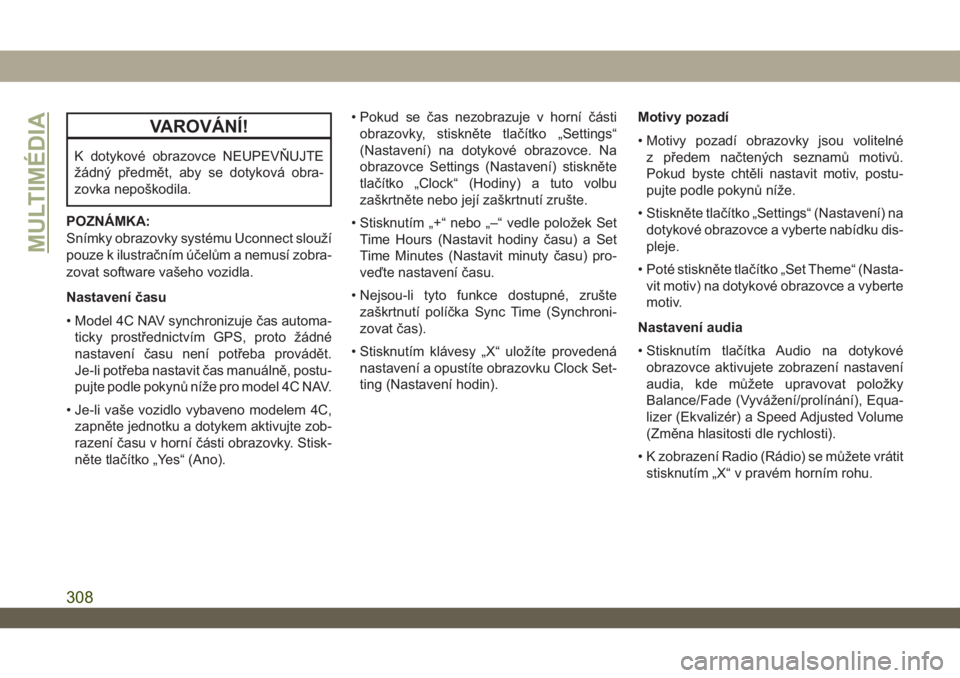 MULTIMÉDIA

VAROVÁNÍ!

K dotykové obrazovce NEUPEVŇUJTE žádný předmět, aby se dotyková obrazovka nepoškodila.

POZNÁMKA:
Snímky obrazovky systému Uconnect slouží pouze k ilustračním účelům a nemusí zobrazovat software vašeho vozidla.

Nastavení času

• Model 4C NAV synchronizuje čas automaticky prostřednictvím GPS, proto žádné nastavení času není potřeba provádět. Je-li potřeba nastavit čas manuálně, postupujte podle pokynů níže pro model 4C NAV.

• Je-li vaše vozidlo vybaveno modelem 4C, zapněte jednotku a dotykem aktivujte zobrazení času v horní části obrazovky. Stiskněte tlačítko „Yes“ (Ano).

• Pokud se čas nezobrazuje v horní části obrazovky, stiskněte tlačítko „Settings“ (Nastavení) na dotykové obrazovce. Na obrazovce Settings (Nastavení) stiskněte tlačítko „Clock“ (Hodiny) a tuto volbu zaškrtněte nebo její zaškrtnutí zrušte.

• Stisknutím „+“ nebo „–“ vedle položek Set Time Hours (Nastavit hodiny času) a Set Time Minutes (Nastavit minuty času) proveďte nastavení času.

• Nejsou-li tyto funkce dostupné, zrušte zaškrtnutí políčka Sync Time (Synchronizovat čas).

• Stisknutím klávesy „X“ uložíte provedená nastavení a opustíte obrazovku Clock Setting (Nastavení hodin).

Motivy pozadí

• Motivy pozadí obrazovky jsou volitelné z předem načtených seznamů motivů. Pokud byste chtěli nastavit motiv, postupujte podle pokynů níže.

• Stiskněte tlačítko „Settings“ (Nastavení) na dotykové obrazovce a vyberte nabídku displeje.

• Poté stiskněte tlačítko „Set Theme“ (Nastavit motiv) na dotykové obrazovce a vyberte motiv.

Nastavení audia

• Stisknutím tlačítka Audio na dotykové obrazovce aktivujete zobrazení nastavení audia, kde můžete upravovat položky Balance/Fade (Vyvážení/prolínání), Equalizer (Ekvalizér) a Speed Adjusted Volume (Změna hlasitosti dle rychlosti).

• K zobrazení Radio (Rádio) se můžete vrátit stisknutím „X“ v pravém horním rohu.

308

carmanualsonline.info